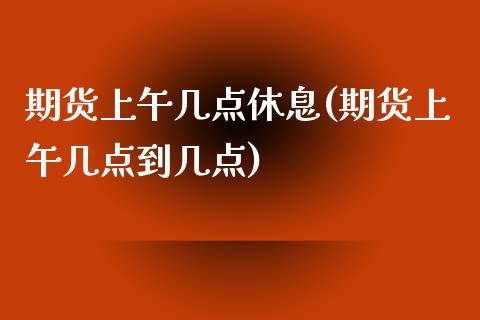 期货上午几点休息(期货上午几点到几点)